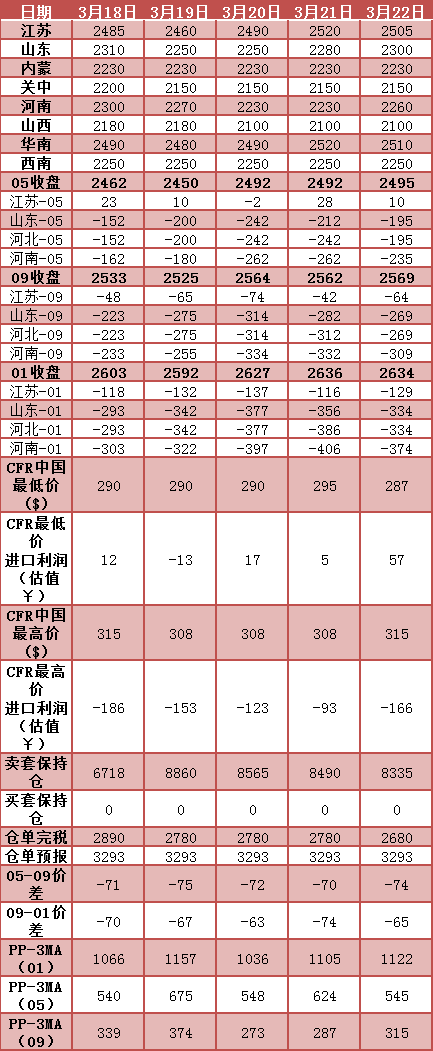 | 日期 | 3月18日 | 3月19日 | 3月20日 | 3月21日 | 3月22日 |
|---|---|---|---|---|---|
| 江苏 | 2485 | 2460 | 2490 | 2520 | 2505 |
| 山东 | 2310 | 2250 | 2250 | 2280 | 2300 |
| 内蒙 | 2230 | 2230 | 2230 | 2230 | 2230 |
| 关中 | 2200 | 2150 | 2150 | 2150 | 2150 |
| 河南 | 2300 | 2270 | 2230 | 2230 | 2260 |
| 山西 | 2180 | 2180 | 2100 | 2100 | 2100 |
| 华南 | 2490 | 2480 | 2490 | 2520 | 2510 |
| 西南 | 2250 | 2250 | 2250 | 2250 | 2250 |
| 05收盘 | 2462 | 2450 | 2492 | 2492 | 2495 |
| 江苏-05 | 23 | 10 | -2 | 28 | 10 |
| 山东-05 | -152 | -200 | -242 | -212 | -195 |
| 河北-05 | -152 | -200 | -242 | -242 | -195 |
| 河南-05 | -162 | -180 | -262 | -262 | -235 |
| 09收盘 | 2533 | 2525 | 2564 | 2562 | 2569 |
| 江苏-09 | -48 | -65 | -74 | -42 | -64 |
| 山东-09 | -223 | -275 | -314 | -282 | -269 |
| 河北-09 | -223 | -275 | -314 | -312 | -269 |
| 河南-09 | -233 | -255 | -334 | -332 | -309 |
| 01收盘 | 2603 | 2592 | 2627 | 2636 | 2634 |
| 江苏-01 | -118 | -132 | -137 | -116 | -129 |
| 山东-01 | -293 | -342 | -377 | -356 | -334 |
| 河北-01 | -293 | -342 | -377 | -386 | -334 |
| 河南-01 | -303 | -322 | -397 | -406 | -374 |
| CFR中国最低价($) | 290 | 290 | 290 | 295 | 287 |
| CFR最低价进口利润(估值¥) | 12 | -13 | 17 | 5 | 57 |
| CFR中国最高价($) | 315 | 308 | 308 | 308 | 315 |
| CFR最高价进口利润(估值¥) | -186 | -153 | -123 | -93 | -166 |
| 卖套保持仓 | 6718 | 8860 | 8565 | 8490 | 8335 |
| 买套保持仓 | 0 | 0 | 0 | 0 | 0 |
| 仓单完税 | 2890 | 2780 | 2780 | 2780 | 2680 |
| 仓单预报 | 3293 | 3293 | 3293 | 3293 | 3293 |
| 05-09价差 | -71 | -75 | -72 | -70 | -74 |
| 09-01价差 | -70 | -67 | -63 | -74 | -65 |
| PP-3MA(01) | 1066 | 1157 | 1036 | 1105 | 1122 |
| PP-3MA(05) | 540 | 675 | 548 | 624 | 545 |
| PP-3MA(09) | 339 | 374 | 273 | 287 | 315 |